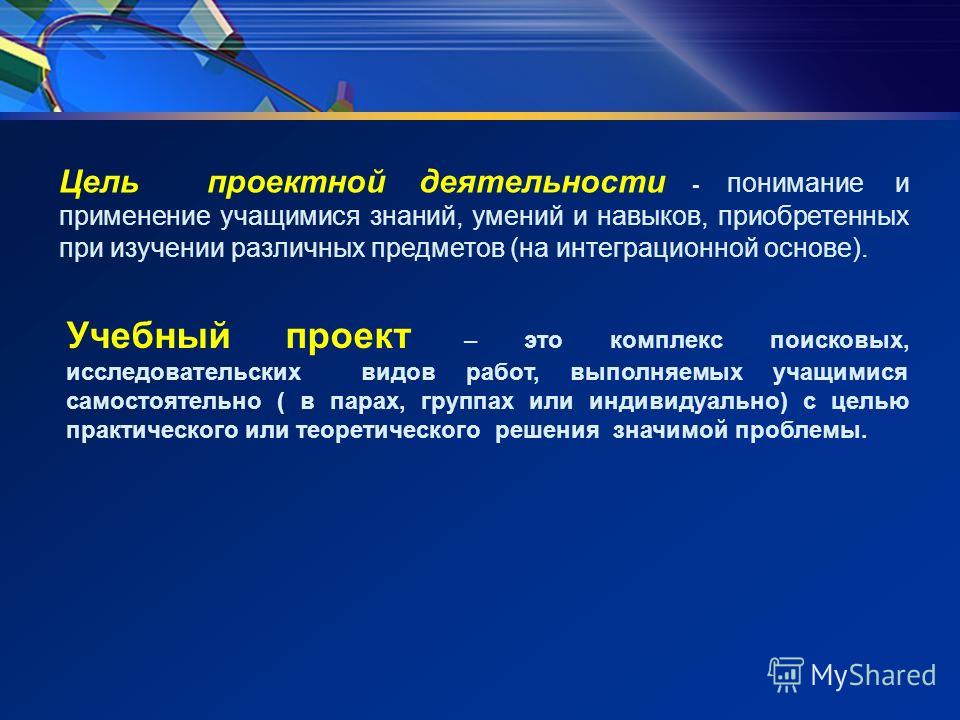 Цель проектной деятельности - понимание и применение учащимися знаний, умений и навыков, приобретенных при изучении различных предметов (на интеграционной основе).

Учебный проект – это комплекс поисковых, исследовательских видов работ, выполняемых учащимися самостоятельно ( в парах, группах или индивидуально) с целью практического или теоретического решения значимой проблемы.

MyShared